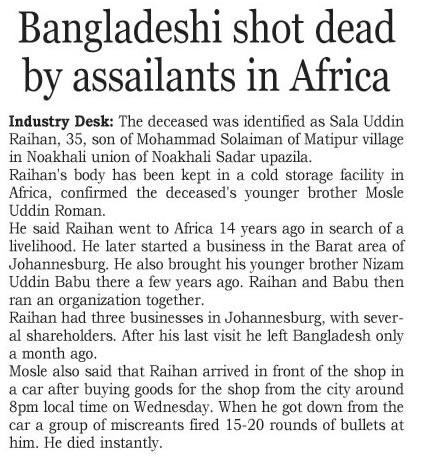 Bangladeshi shot dead by assailants in Africa

Industry Desk: The deceased was identified as Sala Uddin Raihan, 35, son of Mohammad Solaiman of Matipur village in Noakhali union of Noakhali Sadar upazila.

Raihan's body has been kept in a cold storage facility in Africa, confirmed the deceased's younger brother Mosle Uddin Roman.

He said Raihan went to Africa 14 years ago in search of a livelihood. He later started a business in the Barat area of Johannesburg. He also brought his younger brother Nizam Uddin Babu there a few years ago. Raihan and Babu then ran an organization together.

Raihan had three businesses in Johannesburg, with several shareholders. After his last visit he left Bangladesh only a month ago.

Mosle also said that Raihan arrived in front of the shop in a car after buying goods for the shop from the city around 8pm local time on Wednesday. When he got down from the car a group of miscreants fired 15-20 rounds of bullets at him. He died instantly.